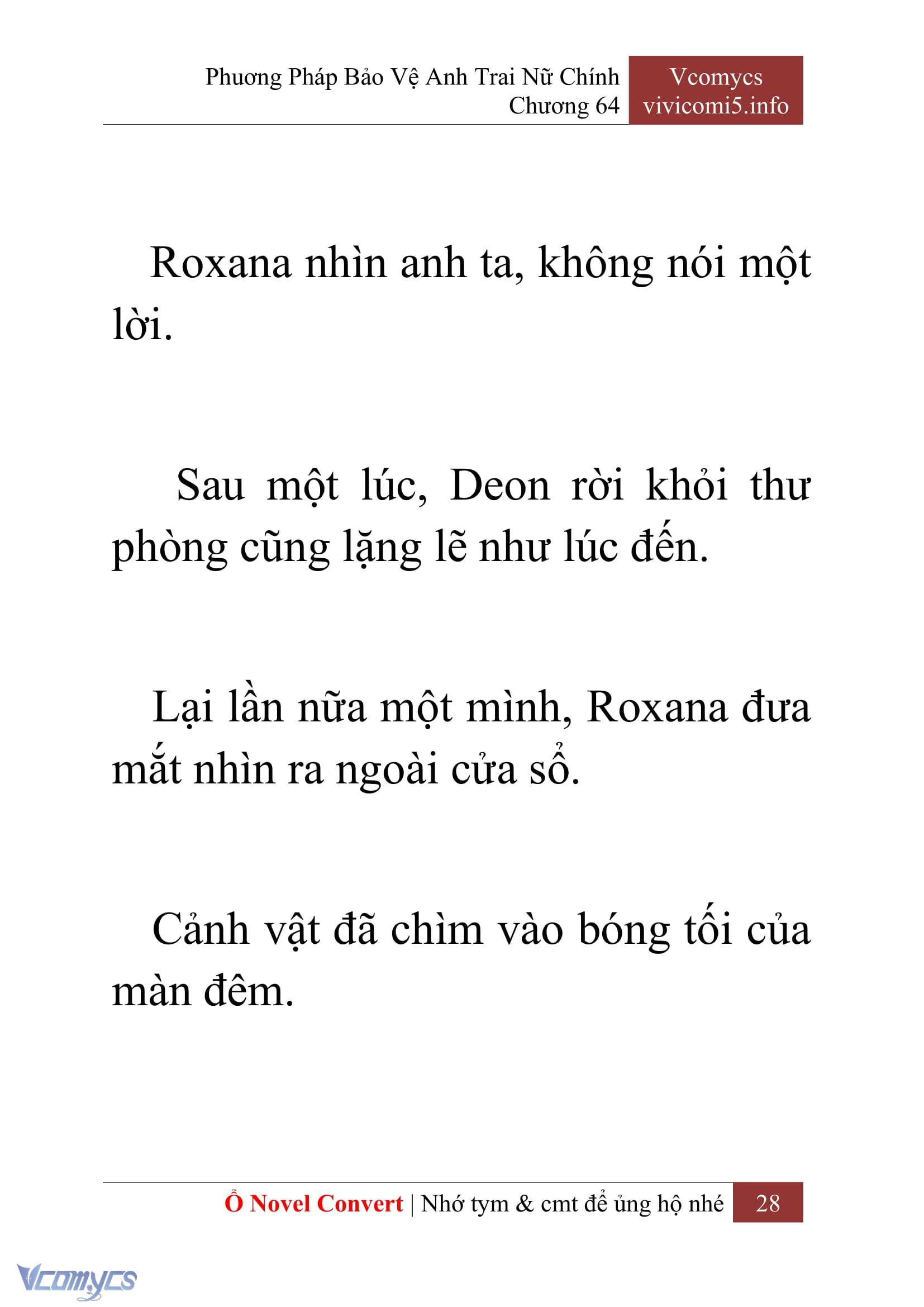 Phương Pháp Bảo Vệ Anh Trai Nữ Chính
Chương 64

Vcomycs
vivicomi5.info

Roxana nhìn anh ta, không nói một lời.

Sau một lúc, Deon rời khỏi thư phòng cũng lặng lẽ như lúc đến.

Lại lần nữa một mình, Roxana đưa mắt nhìn ra ngoài cửa sổ.

Cảnh vật đã chìm vào bóng tối của màn đêm.

Ổ Novel Convert | Nhớ tym & cmt để ủng hộ nhé 28

Vcomycs